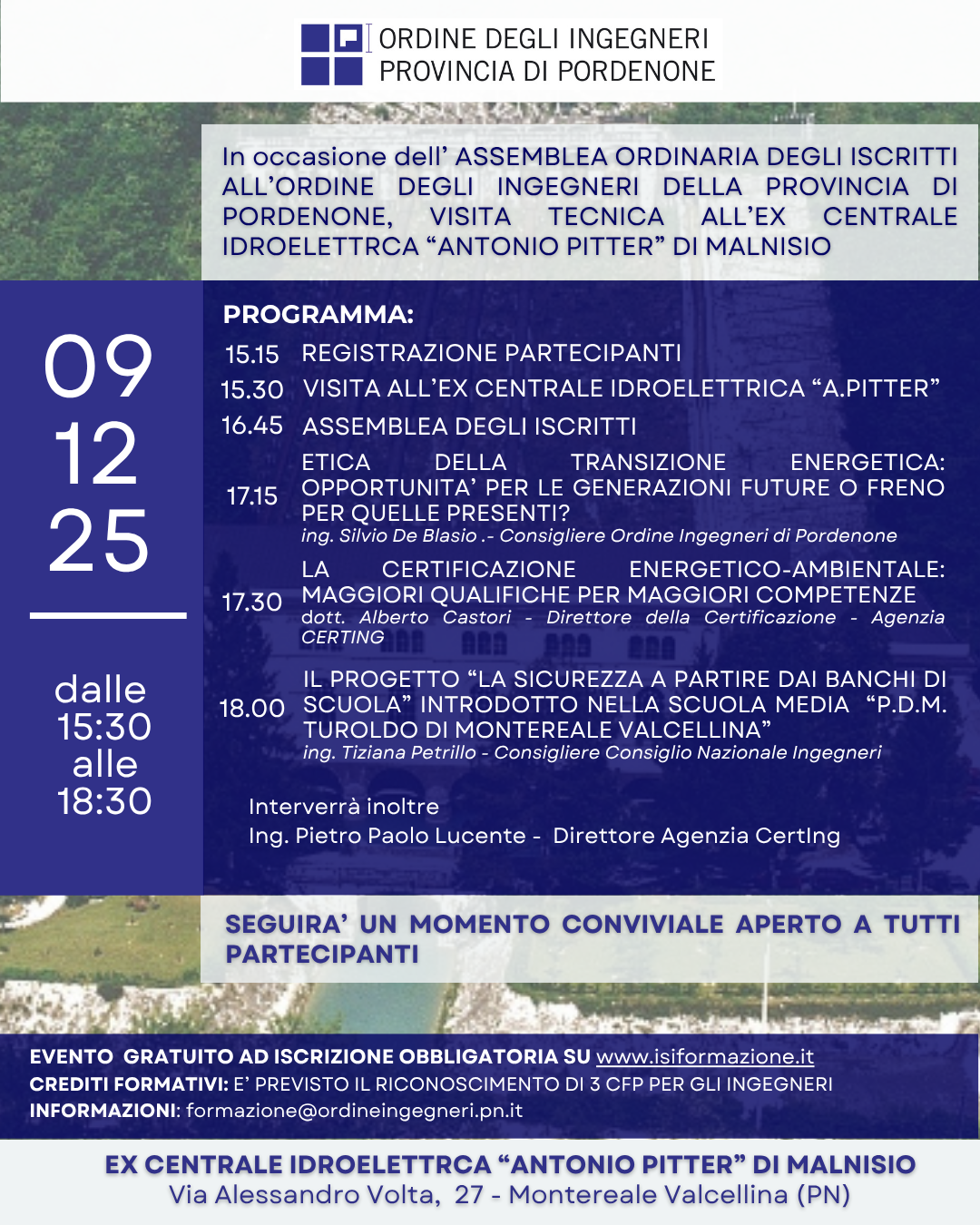 ORDINE DEGLI INGEGNERI
PROVINCIA DI PORDENONE

In occasione dell' ASSEMBLEA ORDINARIA DEGLI ISCRITTI ALL'ORDINE DEGLI INGEGNERI DELLA PROVINCIA DI PORDENONE, VISITA TECNICA ALL'EX CENTRALE IDROELETTRCA "ANTONIO PITTER" DI MALNISIO

09
12
25

dalle
15:30
alle
18:30

PROGRAMMA:

15.15 REGISTRAZIONE PARTECIPANTI
15.30 VISITA ALL'EX CENTRALE IDROELETTRICA "A.PITTER"
16.45 ASSEMBLEA DEGLI ISCRITTI
17.15 ETICA DELLA TRANSIZIONE ENERGETICA: OPPORTUNITA' PER LE GENERAZIONI FUTURE O FRENO PER QUELLE PRESENTI?
ing. Silvio De Blasio .- Consigliere Ordine Ingegneri di Pordenone
17.30 LA CERTIFICAZIONE ENERGETICO-AMBIENTALE: MAGGIORI QUALIFICHE PER MAGGIORI COMPETENZE
dott. Alberto Castori - Direttore della Certificazione - Agenzia CERTING
18.00 IL PROGETTO "LA SICUREZZA A PARTIRE DAI BANCHI DI SCUOLA" INTRODOTTO NELLA SCUOLA MEDIA "P.D.M. TUROLDO DI MONTEREALE VALCELLINA"
ing. Tiziana Petrillo - Consigliere Consiglio Nazionale Ingegneri

Interverrà inoltre
Ing. Pietro Paolo Lucente - Direttore Agenzia CertIng

SEGUIRA' UN MOMENTO CONVIVIALE APERTO A TUTTI PARTECIPANTI

EVENTO GRATUITO AD ISCRIZIONE OBBLIGATORIA SU www.isiformazione.it
CREDITI FORMATIVI: E' PREVISTO IL RICONOSCIMENTO DI 3 CFP PER GLI INGEGNERI
INFORMAZIONI: formazione@ordineingegneri.pn.it

EX CENTRALE IDROELETTRCA "ANTONIO PITTER" DI MALNISIO
Via Alessandro Volta, 27 - Montereale Valcellina (PN)